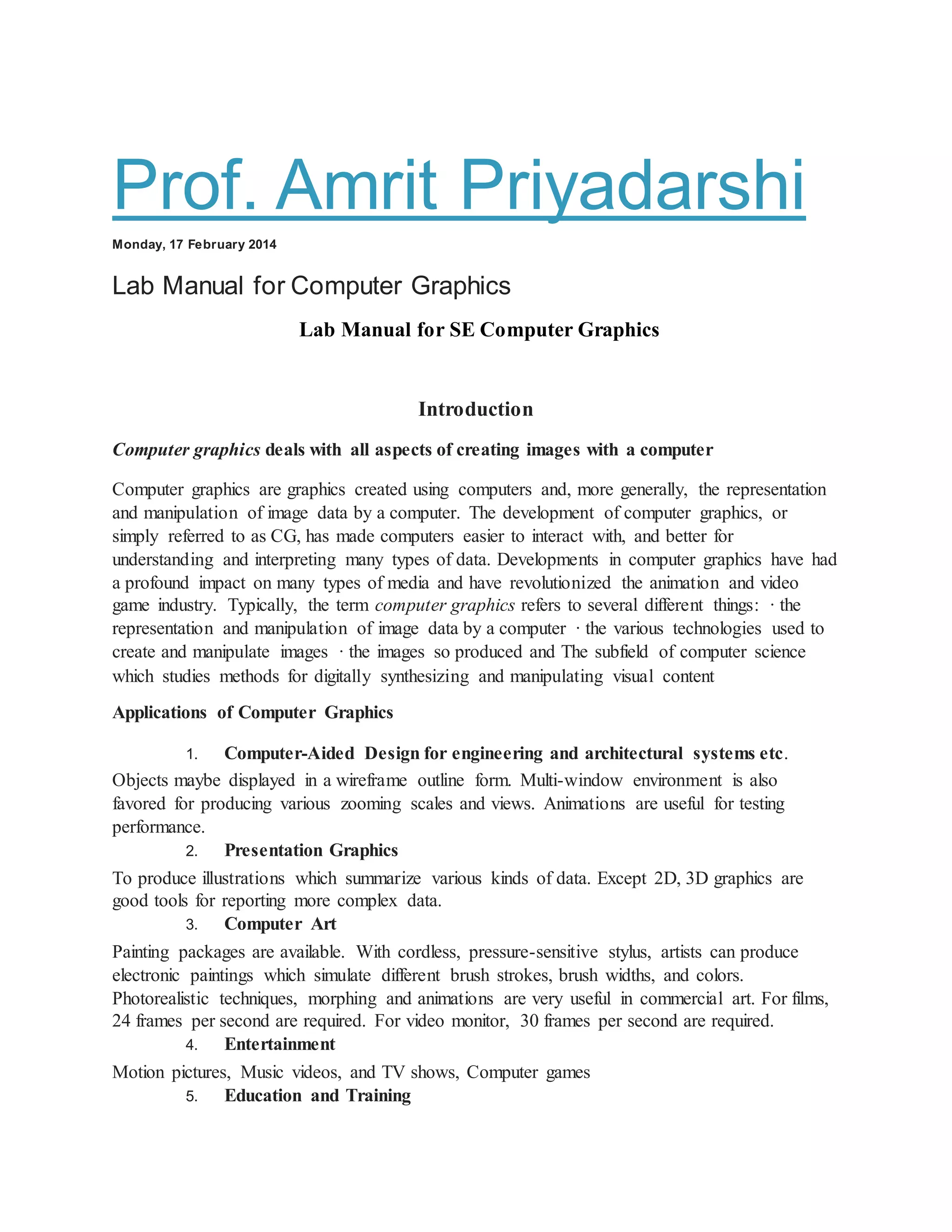 Prof. Amrit Priyadarshi

Monday, 17 February 2014

Lab Manual for Computer Graphics

Lab Manual for SE Computer Graphics

Introduction

Computer graphics deals with all aspects of creating images with a computer

Computer graphics are graphics created using computers and, more generally, the representation and manipulation of image data by a computer. The development of computer graphics, or simply referred to as CG, has made computers easier to interact with, and better for understanding and interpreting many types of data. Developments in computer graphics have had a profound impact on many types of media and have revolutionized the animation and video game industry. Typically, the term computer graphics refers to several different things: · the representation and manipulation of image data by a computer · the various technologies used to create and manipulate images · the images so produced and The subfield of computer science which studies methods for digitally synthesizing and manipulating visual content

Applications of Computer Graphics

1. Computer-Aided Design for engineering and architectural systems etc.
Objects maybe displayed in a wireframe outline form. Multi-window environment is also favored for producing various zooming scales and views. Animations are useful for testing performance.

2. Presentation Graphics
To produce illustrations which summarize various kinds of data. Except 2D, 3D graphics are good tools for reporting more complex data.

3. Computer Art
Painting packages are available. With cordless, pressure-sensitive stylus, artists can produce electronic paintings which simulate different brush strokes, brush widths, and colors. Photorealistic techniques, morphing and animations are very useful in commercial art. For films, 24 frames per second are required. For video monitor, 30 frames per second are required.

4. Entertainment
Motion pictures, Music videos, and TV shows, Computer games

5. Education and Training